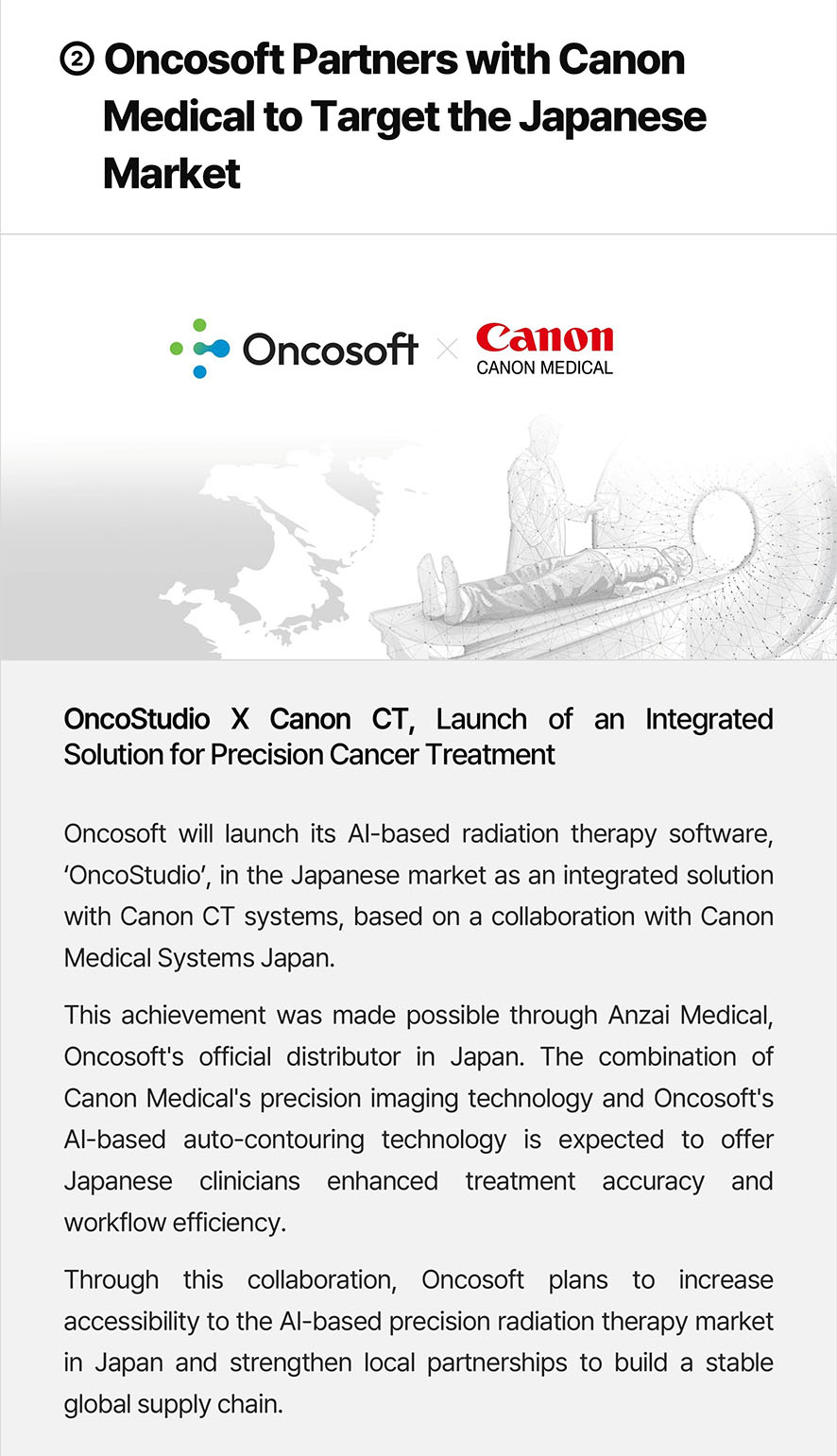 ② Oncosoft Partners with Canon Medical to Target the Japanese Market

Oncosoft × Canon CANON MEDICAL

OncoStudio X Canon CT, Launch of an Integrated Solution for Precision Cancer Treatment

Oncosoft will launch its AI-based radiation therapy software, ‘OncoStudio’, in the Japanese market as an integrated solution with Canon CT systems, based on a collaboration with Canon Medical Systems Japan.

This achievement was made possible through Anzai Medical, Oncosoft's official distributor in Japan. The combination of Canon Medical's precision imaging technology and Oncosoft's AI-based auto-contouring technology is expected to offer Japanese clinicians enhanced treatment accuracy and workflow efficiency.

Through this collaboration, Oncosoft plans to increase accessibility to the AI-based precision radiation therapy market in Japan and strengthen local partnerships to build a stable global supply chain.